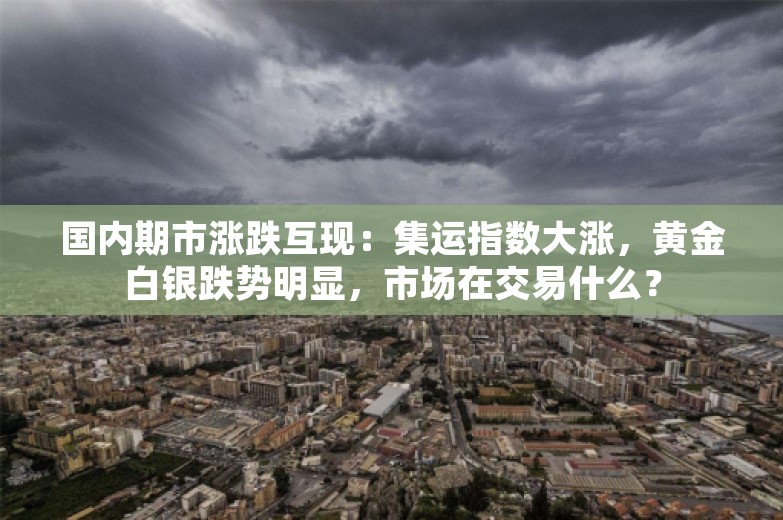 国内期市涨跌互现：集运指数大涨，黄金白银跌势明显，市场在交易什么？